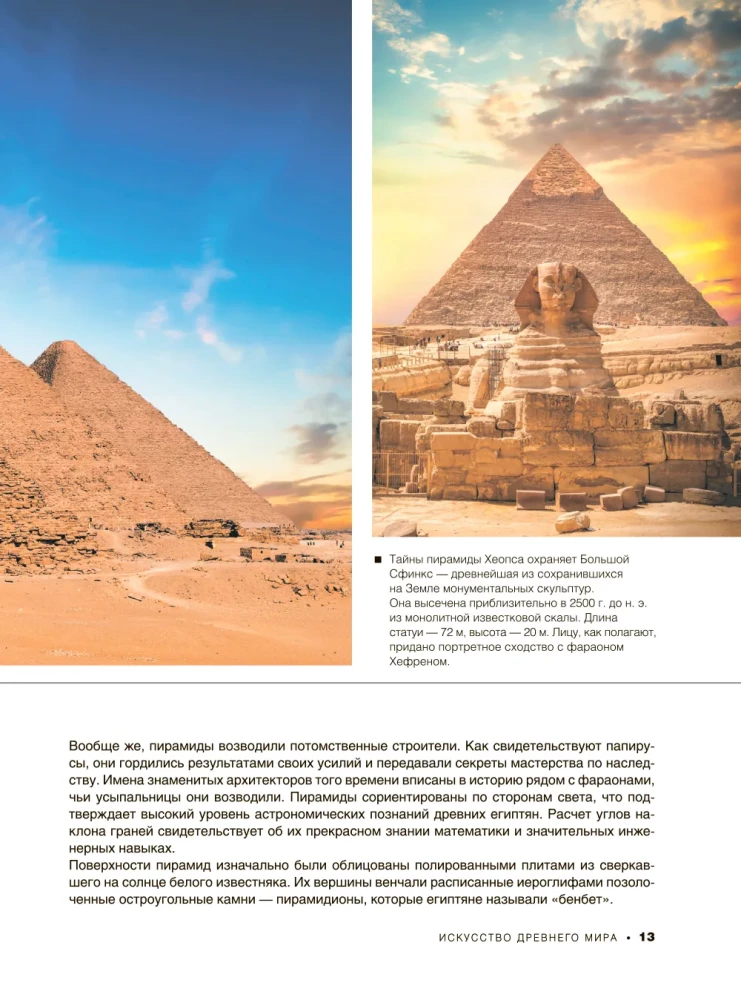 ■ Тайны пирамиды Хеопса охраняет Большой Сфинкс — древнейшая из сохранившихся на Земле монументальных скульптур. Она высечена приблизительно в 2500 г. до н. э. из монолитной известковой скалы. Длина статуи — 72 м, высота — 20 м. Лицу, как полагают, придано портретное сходство с фараоном Хефреном.

Вообще же, пирамиды возводили потомственные строители. Как свидетельствуют папирусы, они гордились результатами своих усилий и передавали секреты мастерства по наследству. Имена знаменитых архитекторов того времени вписаны в историю рядом с фараонами, чьи усыпальницы они возводили. Пирамиды сориентированы по сторонам света, что подтверждает высокий уровень астрономических познаний древних египтян. Расчет углов наклона граней свидетельствует об их прекрасном знании математики и значительных инженерных навыках.
Поверхности пирамид изначально были облицованы полированными плитами из сверкавшего на солнце белого известняка. Их вершины венчали расписанные иероглифами позолоченные остроугольные камни — пирамидионы, которые египтяне называли «бенбет».

ИСКУССТВО ДРЕВНЕГО МИРА • 13